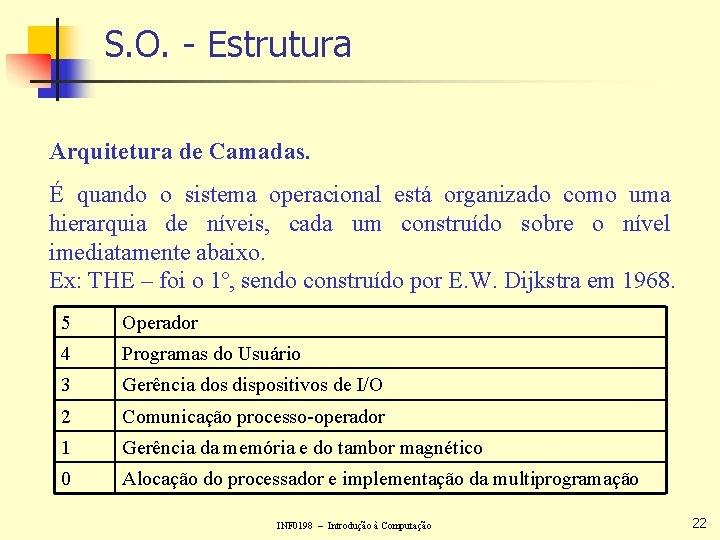 S.O. - Estrutura

Arquitetura de Camadas.

É quando o sistema operacional está organizado como uma hierarquia de níveis, cada um construído sobre o nível imediatamente abaixo.
Ex: THE – foi o 1°, sendo construído por E.W. Dijkstra em 1968.

| 5 | Operador |
|---|---|
| 4 | Programas do Usuário |
| 3 | Gerência dos dispositivos de I/O |
| 2 | Comunicação processo-operador |
| 1 | Gerência da memória e do tambor magnético |
| 0 | Alocação do processador e implementação da multiprogramação |

INF0198 – Introdução à Computação

22